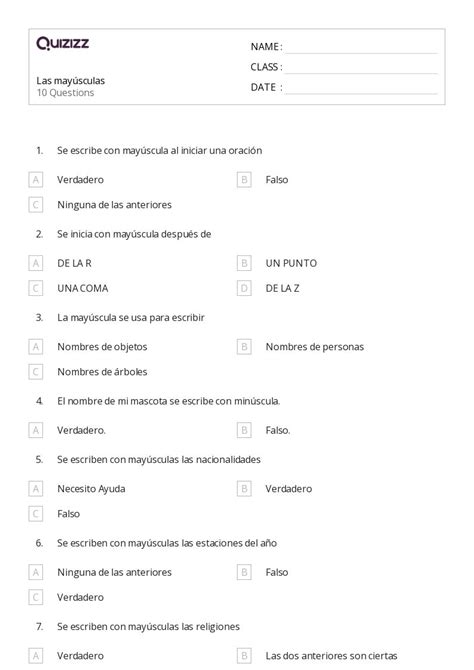 Quizizz

Las mayúsculas
10 Questions

NAME :
CLASS :
DATE :

1. Se escribe con mayúscula al iniciar una oración

A Verdadero
B Falso
C Ninguna de las anteriores

2. Se inicia con mayúscula después de

A DE LA R
B UN PUNTO
C UNA COMA
D DE LA Z

3. La mayúscula se usa para escribir

A Nombres de objetos
B Nombres de personas
C Nombres de árboles

4. El nombre de mi mascota se escribe con minúscula.

A Verdadero.
B Falso.

5. Se escriben con mayúsculas las nacionalidades

A Necesito Ayuda
B Verdadero
C Falso

6. Se escriben con mayúsculas las estaciones del año

A Ninguna de las anteriores
B Falso
C Verdadero

7. Se escriben con mayúsculas las religiones

A Verdadero
B Las dos anteriores son ciertas